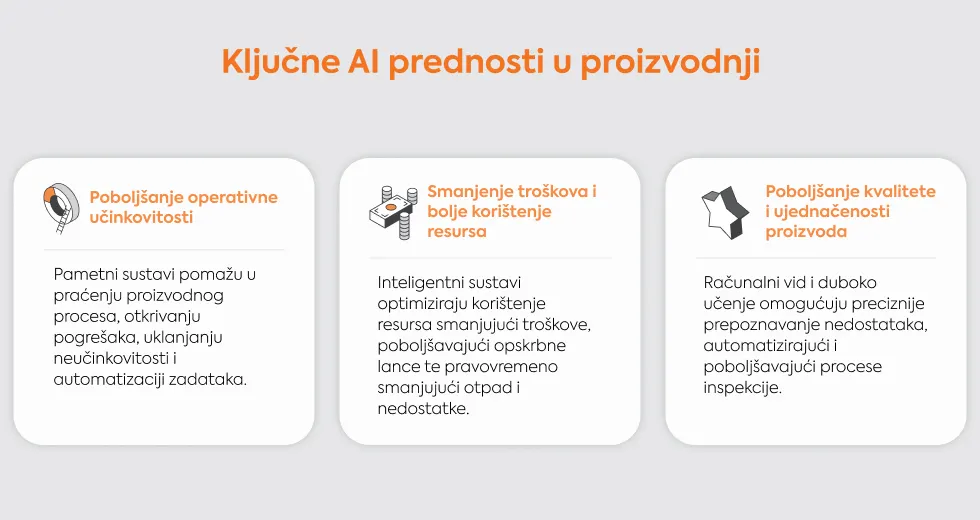 Ključne AI prednosti u proizvodnji

Poboljšanje operativne učinkovitosti

Pametni sustavi pomažu u praćenju proizvodnog procesa, otkrivanju pogrešaka, uklanjanju neučinkovitosti i automatizaciji zadataka.

Smanjenje troškova i bolje korištenje resursa

Inteligentni sustavi optimiziraju korištenje resursa smanjujući troškove, poboljšavajući opskrbne lance te pravovremeno smanjujući otpad i nedostatke.

Poboljšanje kvalitete i ujednačenosti proizvoda

Računalni vid i duboko učenje omogućuju preciznije prepoznavanje nedostataka, automatizirajući i poboljšavajući procese inspekcije.